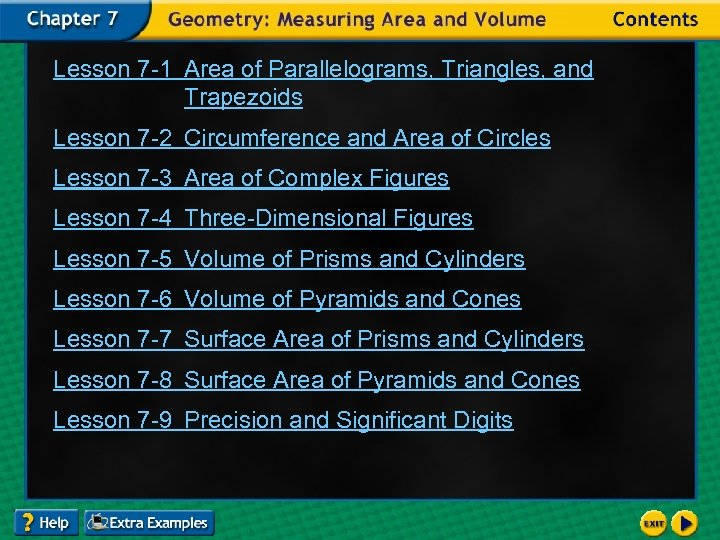 Chapter 7 Geometry: Measuring Area and Volume Contents

Lesson 7-1 Area of Parallelograms, Triangles, and Trapezoids

Lesson 7-2 Circumference and Area of Circles

Lesson 7-3 Area of Complex Figures

Lesson 7-4 Three-Dimensional Figures

Lesson 7-5 Volume of Prisms and Cylinders

Lesson 7-6 Volume of Pyramids and Cones

Lesson 7-7 Surface Area of Prisms and Cylinders

Lesson 7-8 Surface Area of Pyramids and Cones

Lesson 7-9 Precision and Significant Digits

? Help Extra Examples EXIT